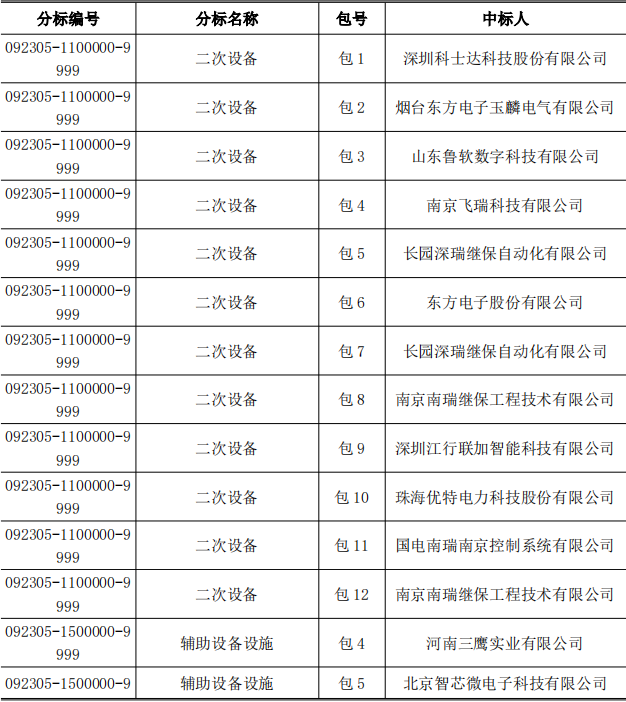 | 分标编号 | 分标名称 | 包号 | 中标人 |
|---|---|---|---|
| 092305-1100000-9999 | 二次设备 | 包1 | 深圳科士达科技股份有限公司 |
| 092305-1100000-9999 | 二次设备 | 包2 | 烟台东方电子玉麟电气有限公司 |
| 092305-1100000-9999 | 二次设备 | 包3 | 山东鲁软数字科技有限公司 |
| 092305-1100000-9999 | 二次设备 | 包4 | 南京飞瑞科技有限公司 |
| 092305-1100000-9999 | 二次设备 | 包5 | 长园深瑞继保自动化有限公司 |
| 092305-1100000-9999 | 二次设备 | 包6 | 东方电子股份有限公司 |
| 092305-1100000-9999 | 二次设备 | 包7 | 长园深瑞继保自动化有限公司 |
| 092305-1100000-9999 | 二次设备 | 包8 | 南京南瑞继保工程技术有限公司 |
| 092305-1100000-9999 | 二次设备 | 包9 | 深圳江行联加智能科技有限公司 |
| 092305-1100000-9999 | 二次设备 | 包10 | 珠海优特电力科技股份有限公司 |
| 092305-1100000-9999 | 二次设备 | 包11 | 国电南瑞南京控制系统有限公司 |
| 092305-1100000-9999 | 二次设备 | 包12 | 南京南瑞继保工程技术有限公司 |
| 092305-1500000-9999 | 辅助设备设施 | 包4 | 河南三鹰实业有限公司 |
| 092305-1500000-9 | 辅助设备设施 | 包5 | 北京智芯微电子科技有限公司 |